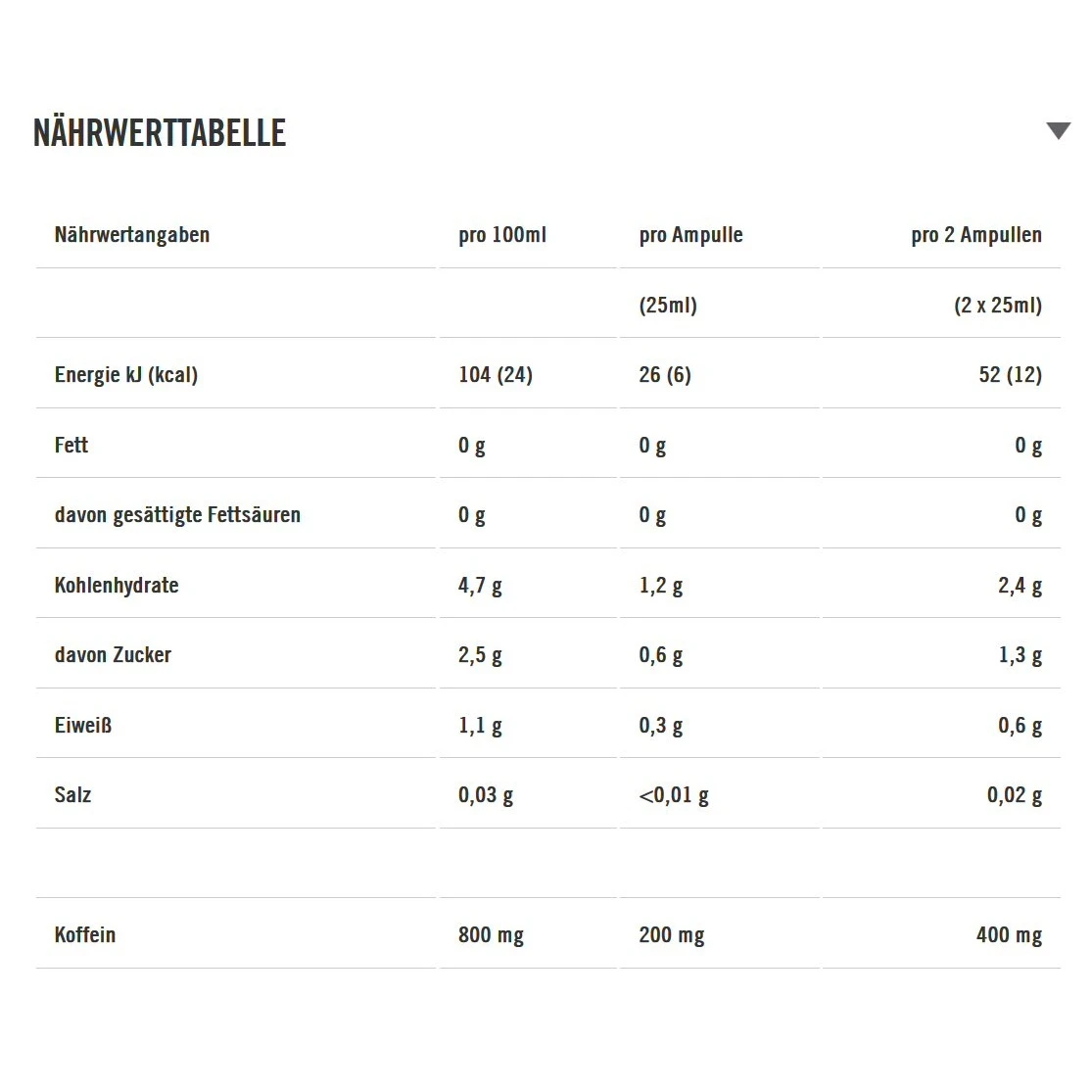 NÄHRWERTTABELLE

| Nährwertangaben | pro 100ml | pro Ampulle | pro 2 Ampullen |
|---|---|---|---|
| | | (25ml) | (2 x 25ml) |
| Energie kJ (kcal) | 104 (24) | 26 (6) | 52 (12) |
| Fett | 0 g | 0 g | 0 g |
| davon gesättigte Fettsäuren | 0 g | 0 g | 0 g |
| Kohlenhydrate | 4,7 g | 1,2 g | 2,4 g |
| davon Zucker | 2,5 g | 0,6 g | 1,3 g |
| Eiweiß | 1,1 g | 0,3 g | 0,6 g |
| Salz | 0,03 g | <0,01 g | 0,02 g |
| | | | |
| Koffein | 800 mg | 200 mg | 400 mg |